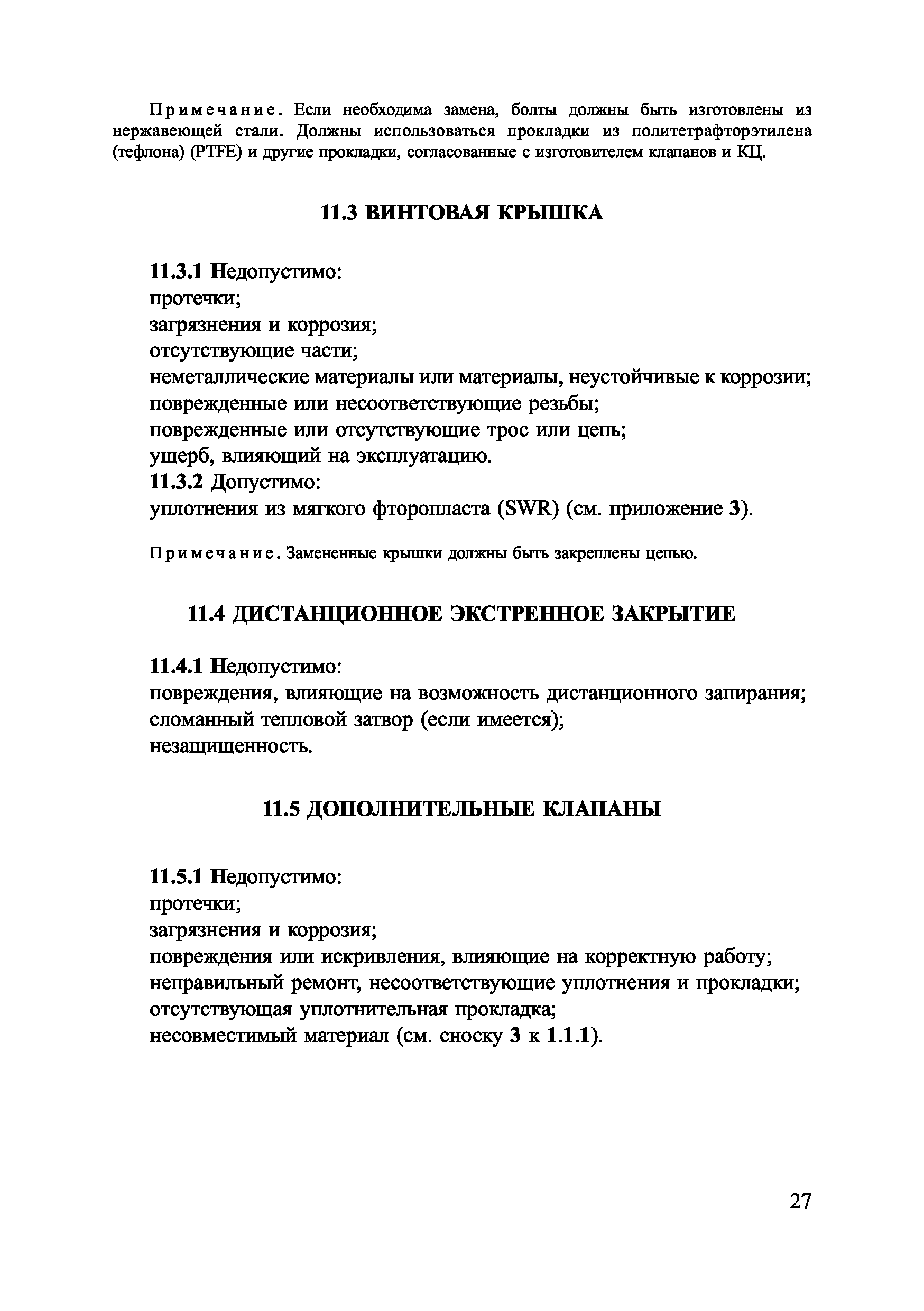 Примечание. Если необходима замена, болты должны быть изготовлены из нержавеющей стали. Должны использоваться прокладки из политетрафторэтилена (тефлона) (PTFE) и другие прокладки, согласованные с изготовителем клапанов и КЦ.

11.3 ВИНТОВАЯ КРЫШКА

11.3.1 Недопустимо:
протечки;
загрязнения и коррозия;
отсутствующие части;
неметаллические материалы или материалы, неустойчивые к коррозии;
поврежденные или несоответствующие резьбы;
поврежденные или отсутствующие трос или цепь;
ущерб, влияющий на эксплуатацию.
11.3.2 Допустимо:
уплотнения из мягкого фторопласта (SWR) (см. приложение 3).

Примечание. Замененные крышки должны быть закреплены цепью.

11.4 ДИСТАНЦИОННОЕ ЭКСТРЕННОЕ ЗАКРЫТИЕ

11.4.1 Недопустимо:
повреждения, влияющие на возможность дистанционного запирания;
сломанный тепловой затвор (если имеется);
незащищенность.

11.5 ДОПОЛНИТЕЛЬНЫЕ КЛАПАНЫ

11.5.1 Недопустимо:
протечки;
загрязнения и коррозия;
повреждения или искривления, влияющие на корректную работу;
неправильный ремонт, несоответствующие уплотнения и прокладки;
отсутствующая уплотнительная прокладка;
несовместимый материал (см. сноску 3 к 1.1.1).

27